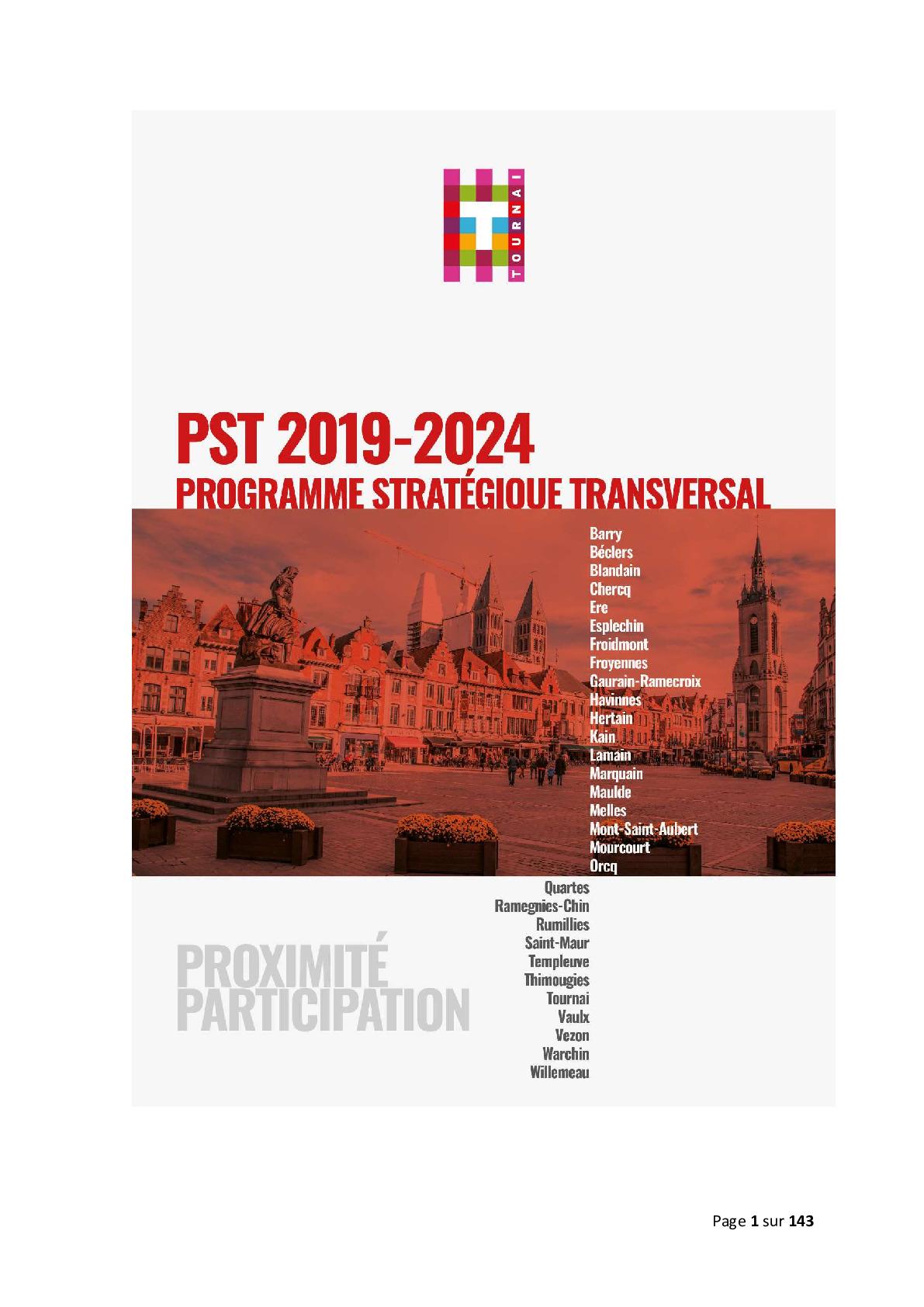 TOURNAI

PST 2019-2024
PROGRAMME STRATÉGIQUE TRANSVERSAL

Barry
Béclers
Blandain
Chercq
Ere
Esplechin
Froidmont
Froyennes
Gaurain-Ramecroix
Havinnes
Hertain
Kain
Lamain
Marquain
Maulde
Melles
Mont-Saint-Aubert
Mourcourt
Orcq
Quartes
Ramegnies-Chin
Rumillies
Saint-Maur
Templeuve
Thimougies
Tournai
Vaulx
Vezon
Warchin
Willemeau

PROXIMITÉ
PARTICIPATION

Page 1 sur 143